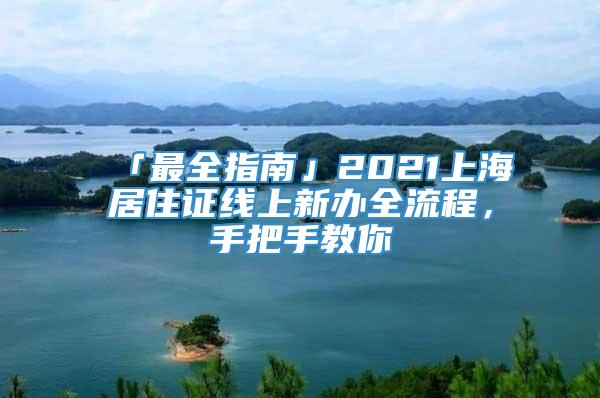 「最全指南」2021上海居住证线上新办全流程，手把手教你